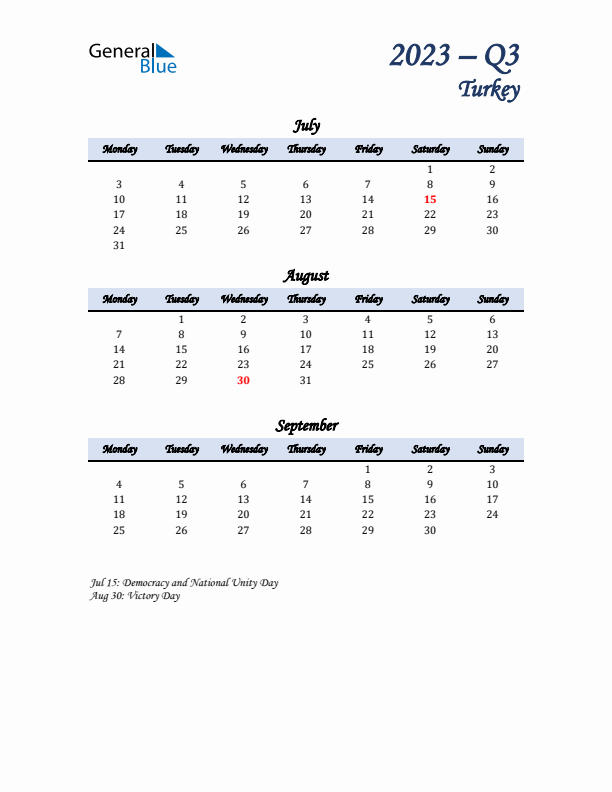 General Blue

2023 – Q3
Turkey

July

| Monday | Tuesday | Wednesday | Thursday | Friday | Saturday | Sunday |
|---|---|---|---|---|---|---|
| | | | | | 1 | 2 |
| 3 | 4 | 5 | 6 | 7 | 8 | 9 |
| 10 | 11 | 12 | 13 | 14 | 15 | 16 |
| 17 | 18 | 19 | 20 | 21 | 22 | 23 |
| 24 | 25 | 26 | 27 | 28 | 29 | 30 |
| 31 | | | | | | |

August

| Monday | Tuesday | Wednesday | Thursday | Friday | Saturday | Sunday |
|---|---|---|---|---|---|---|
| | 1 | 2 | 3 | 4 | 5 | 6 |
| 7 | 8 | 9 | 10 | 11 | 12 | 13 |
| 14 | 15 | 16 | 17 | 18 | 19 | 20 |
| 21 | 22 | 23 | 24 | 25 | 26 | 27 |
| 28 | 29 | 30 | 31 | | | |

September

| Monday | Tuesday | Wednesday | Thursday | Friday | Saturday | Sunday |
|---|---|---|---|---|---|---|
| | | | | 1 | 2 | 3 |
| 4 | 5 | 6 | 7 | 8 | 9 | 10 |
| 11 | 12 | 13 | 14 | 15 | 16 | 17 |
| 18 | 19 | 20 | 21 | 22 | 23 | 24 |
| 25 | 26 | 27 | 28 | 29 | 30 | |

Jul 15: Democracy and National Unity Day
Aug 30: Victory Day